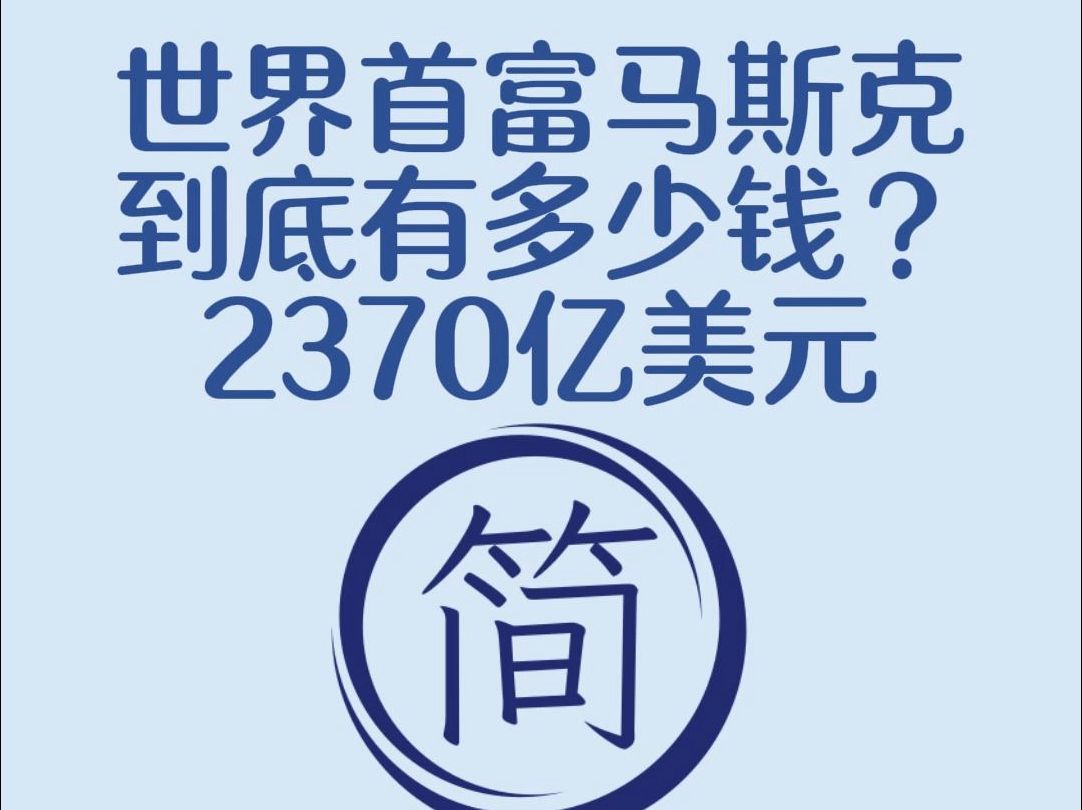 世界首富马斯克
到底有多少钱？
2370亿美元

简